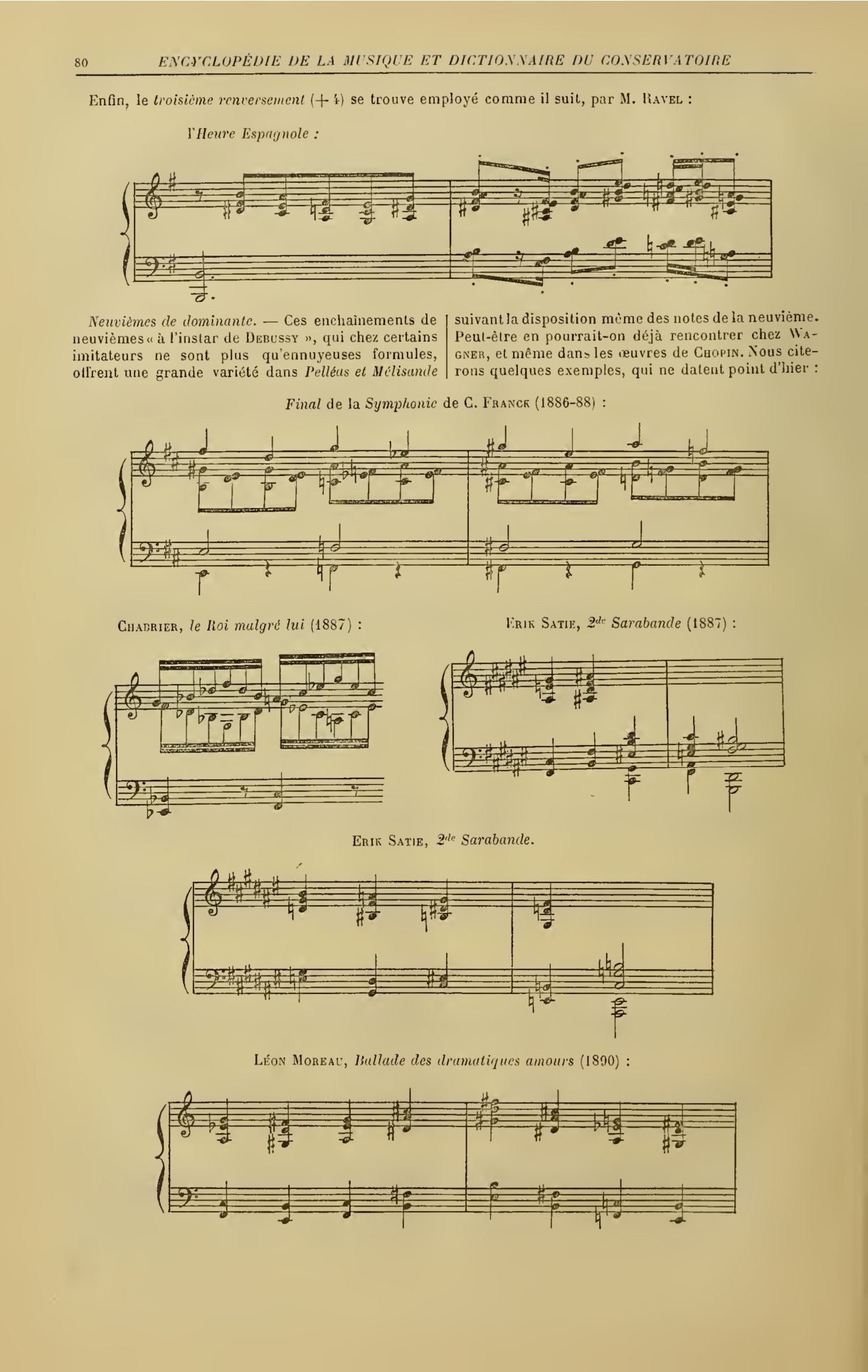 80 ENCYCLOPÉDIE DE LA MUSIQUE ET DICTIONNAIRE DU CONSERVATOIRE

Enfin, le troisième renversement (+ 4) se trouve employé comme il suit, par M. Ravel :

l'Heure Espagnole :

Neuvièmes de dominante. — Ces enchaînements de neuvièmes « à l'instar de Debussy », qui chez certains imitateurs ne sont plus qu'ennuyeuses formules, offrent une grande variété dans Pelléas et Mélisande suivant la disposition même des notes de la neuvième. Peut-être en pourrait-on déjà rencontrer chez Wagner, et même dans les œuvres de Chopin. Nous citerons quelques exemples, qui ne datent point d'hier :

Final de la Symphonie de C. Franck (1886-88) :

Chabrier, le Roi malgré lui (1887) :

Erik Satie, 2de Sarabande (1887) :

Erik Satie, 2de Sarabande.

Léon Moreau, Ballade des dramatiques amours (1890) :